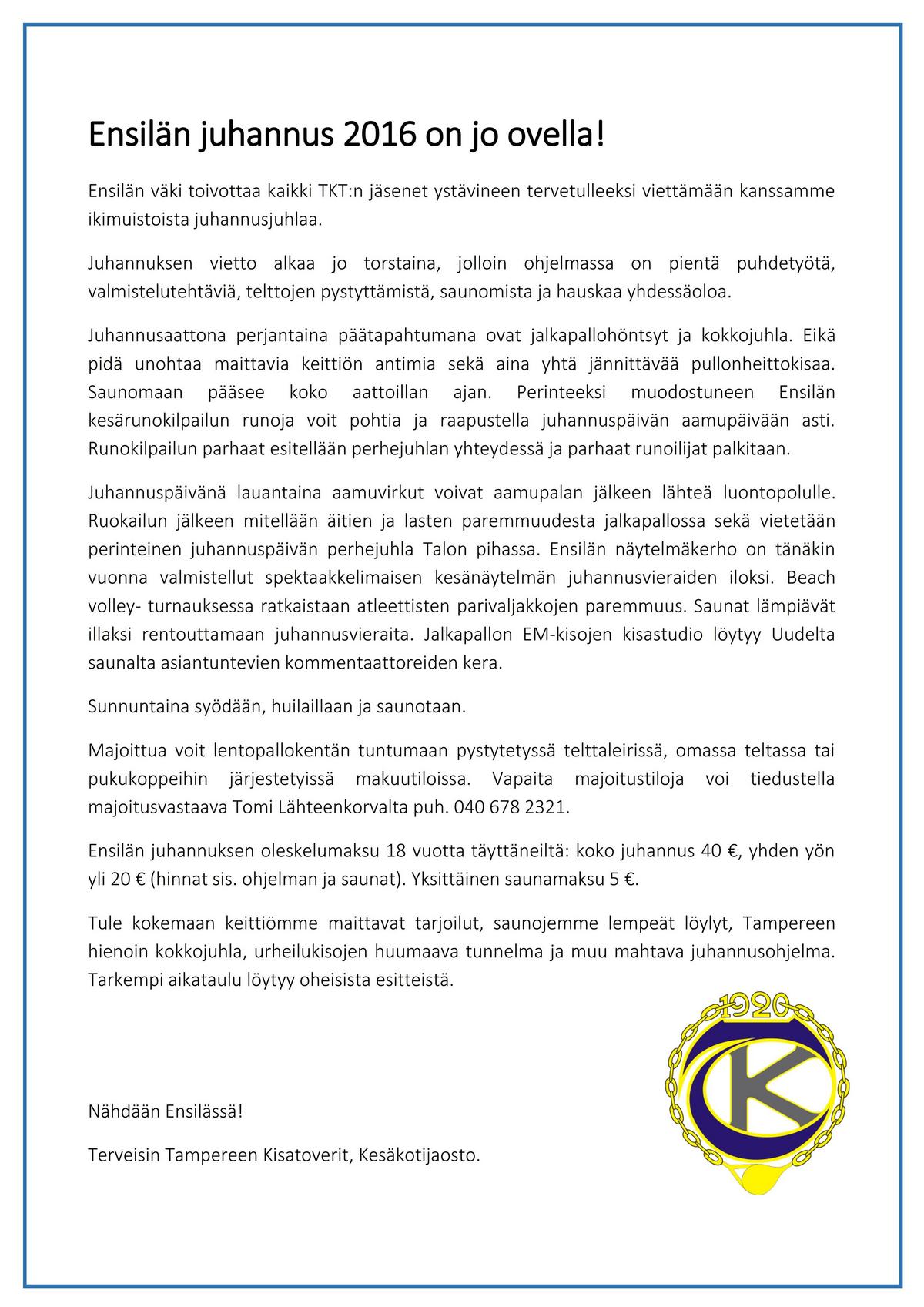 Ensilän juhannus 2016 on jo ovella!

Ensilän väki toivottaa kaikki TKT:n jäsenet ystävineen tervetulleeksi viettämään kanssamme ikimuistoista juhannusjuhlaa.

Juhannuksen vietto alkaa jo torstaina, jolloin ohjelmassa on pientä puhdetyötä, valmistelutehtäviä, telttojen pystyttämistä, saunomista ja hauskaa yhdessäoloa.

Juhannusaattona perjantaina päätapahtumana ovat jalkapallohöntsyt ja kokkojuhla. Eikä pidä unohtaa maittavia keittiön antimia sekä aina yhtä jännittävää pullonheittokisaa. Saunomaan pääsee koko aattoillan ajan. Perinteeksi muodostuneen Ensilän kesärunokilpailun runoja voit pohtia ja raapustella juhannuspäivän aamupäivään asti. Runokilpailun parhaat esitellään perhejuhlan yhteydessä ja parhaat runoilijat palkitaan.

Juhannuspäivänä lauantaina aamuvirkut voivat aamupalan jälkeen lähteä luontopolulle. Ruokailun jälkeen mitellään äitien ja lasten paremmuudesta jalkapallossa sekä vietetään perinteinen juhannuspäivän perhejuhla Talon pihassa. Ensilän näytelmäkerho on tänäkin vuonna valmistellut spektaakkelimaisen kesänäytelmän juhannusvieraiden iloksi. Beach volley- turnauksessa ratkaistaan atleettisten parivaljakkojen paremmuus. Saunat lämpiävät illaksi rentouttamaan juhannusvieraita. Jalkapallon EM-kisojen kisastudio löytyy Uudelta saunalta asiantuntevien kommentaattoreiden kera.

Sunnuntaina syödään, huilaillaan ja saunotaan.

Majoittua voit lentopallokentän tuntumaan pystytetyssä telttaleirissä, omassa teltassa tai pukukoppeihin järjestetyissä makuutiloissa. Vapaita majoitustiloja voi tiedustella majoitusvastaava Tomi Lähteenkorvalta puh. 040 678 2321.

Ensilän juhannuksen oleskelumaksu 18 vuotta täyttäneiltä: koko juhannus 40 €, yhden yön yli 20 € (hinnat sis. ohjelman ja saunat). Yksittäinen saunamaksu 5 €.

Tule kokemaan keittiömme maittavat tarjoilut, saunojemme lempeät löylyt, Tampereen hienoin kokkojuhla, urheilukisojen huumaava tunnelma ja muu mahtava juhannusohjelma. Tarkempi aikataulu löytyy oheisista esitteistä.

1920
K

Nähdään Ensilässä!

Terveisin Tampereen Kisatoverit, Kesäkotijaosto.